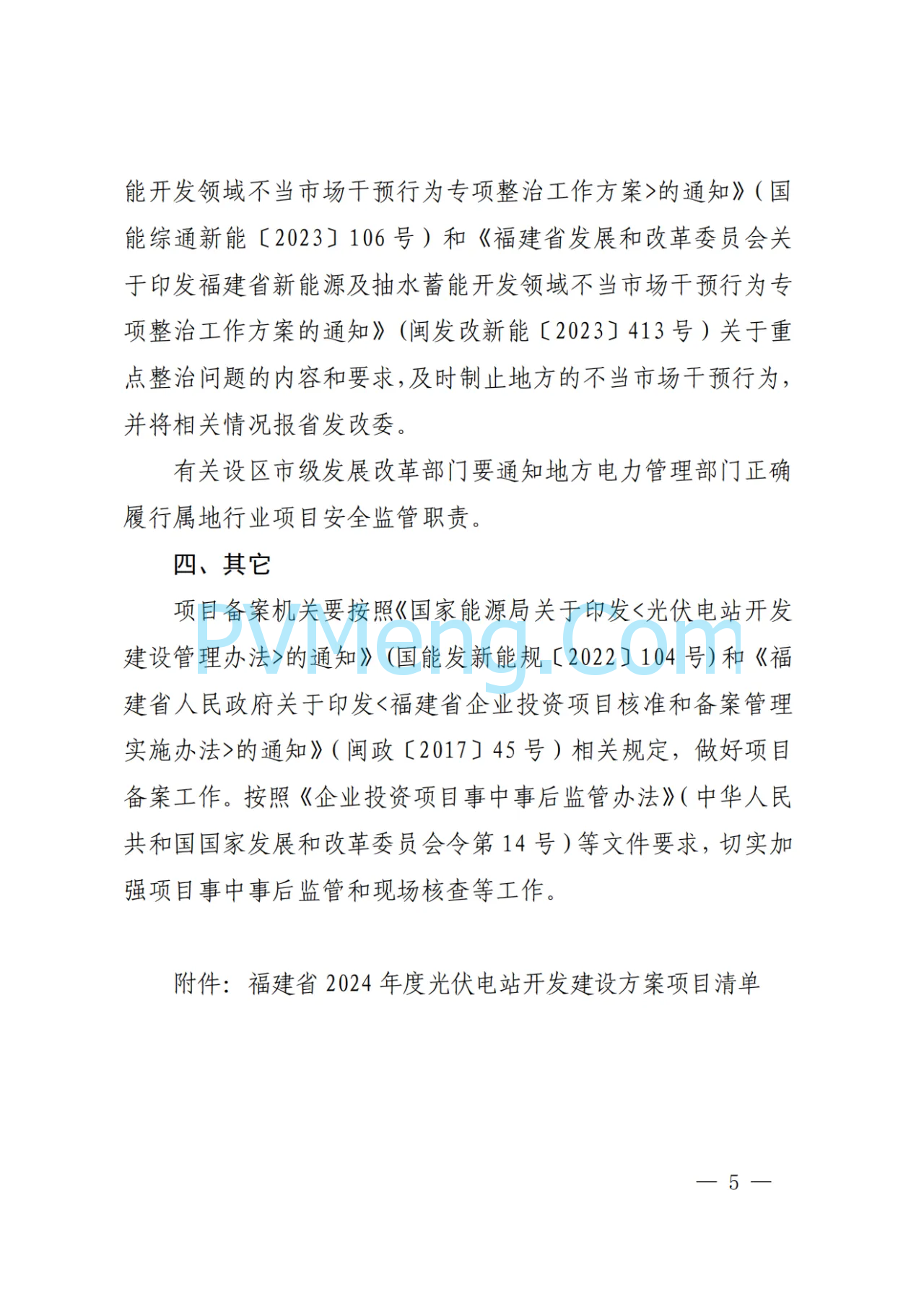 能开发领域不当市场干预行为专项整治工作方案>的通知》(国能综通新能〔2023〕106号)和《福建省发展和改革委员会关于印发福建省新能源及抽水蓄能开发领域不当市场干预行为专项整治工作方案的通知》(闽发改新能〔2023〕413号)关于重点整治问题的内容和要求,及时制止地方的不当市场干预行为,并将相关情况报省发改委。

有关设区市级发展改革部门要通知地方电力管理部门正确履行属地行业项目安全监管职责。

四、其它

项目备案机关要按照《国家能源局关于印发<光伏电站开发建设管理办法>的通知》(国能发新能规〔2022〕104号)和《福建省人民政府关于印发<福建省企业投资项目核准和备案管理实施办法>的通知》(闽政〔2017〕45号)相关规定,做好项目备案工作。按照《企业投资项目事中事后监管办法》(中华人民共和国国家发展和改革委员会令第14号)等文件要求,切实加强项目事中事后监管和现场核查等工作。

PVMeng.com

附件:福建省2024年度光伏电站开发建设方案项目清单

— 5 —